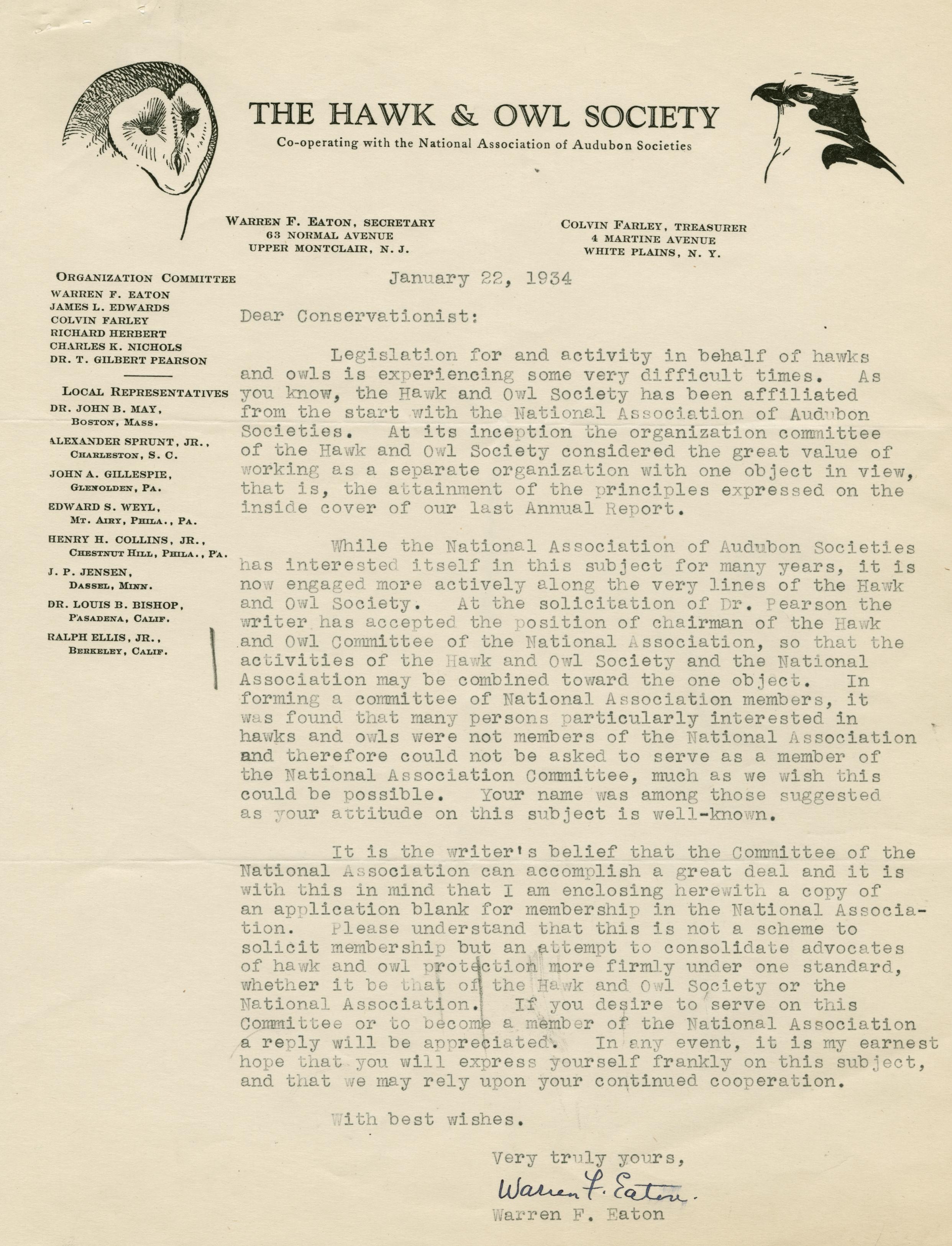 THE HAWK & OWL SOCIETY

Co-operating with the National Association of Audubon Societies

WARREN F. EATON, SECRETARY
63 NORMAL AVENUE
UPPER MONTCLAIR, N. J.

COLVIN FARLEY, TREASURER
4 MARTINE AVENUE
WHITE PLAINS, N. Y.

ORGANIZATION COMMITTEE
WARREN F. EATON
JAMES L. EDWARDS
COLVIN FARLEY
RICHARD HERBERT
CHARLES K. NICHOLS
DR. T. GILBERT PEARSON

LOCAL REPRESENTATIVES
DR. JOHN B. MAY, BOSTON, MASS.
ALEXANDER SPRUNT, JR., CHARLESTON, S. C.
JOHN A. GILLESPIE, GLENOLDEN, PA.
EDWARD S. WEYL, MT. AIRY, PHILA., PA.
HENRY H. COLLINS, JR., CHESTNUT HILL, PHILA., PA.
J. P. JENSEN, DASSEL, MINN.
DR. LOUIS B. BISHOP, PASADENA, CALIF.
RALPH ELLIS, JR., BERKELEY, CALIF.

January 22, 1934

Dear Conservationist:

Legislation for and activity in behalf of hawks and owls is experiencing some very difficult times. As you know, the Hawk and Owl Society has been affiliated from the start with the National Association of Audubon Societies. At its inception the organization committee of the Hawk and Owl Society considered the great value of working as a separate organization with one object in view, that is, the attainment of the principles expressed on the inside cover of our last Annual Report.

While the National Association of Audubon Societies has interested itself in this subject for many years, it is now engaged more actively along the very lines of the Hawk and Owl Society. At the solicitation of Dr. Pearson the writer has accepted the position of chairman of the Hawk and Owl Committee of the National Association, so that the activities of the Hawk and Owl Society and the National Association may be combined toward the one object. In forming a committee of National Association members, it was found that many persons particularly interested in hawks and owls were not members of the National Association and therefore could not be asked to serve as a member of the National Association Committee, much as we wish this could be possible. Your name was among those suggested as your attitude on this subject is well-known.

It is the writer's belief that the Committee of the National Association can accomplish a great deal and it is with this in mind that I am enclosing herewith a copy of an application blank for membership in the National Association. Please understand that this is not a scheme to solicit membership but an attempt to consolidate advocates of hawk and owl protection more firmly under one standard, whether it be that of the Hawk and Owl Society or the National Association. If you desire to serve on this Committee or to become a member of the National Association a reply will be appreciated. In any event, it is my earnest hope that you will express yourself frankly on this subject, and that we may rely upon your continued cooperation.

With best wishes.

Very truly yours,

Warren F. Eaton

Warren F. Eaton